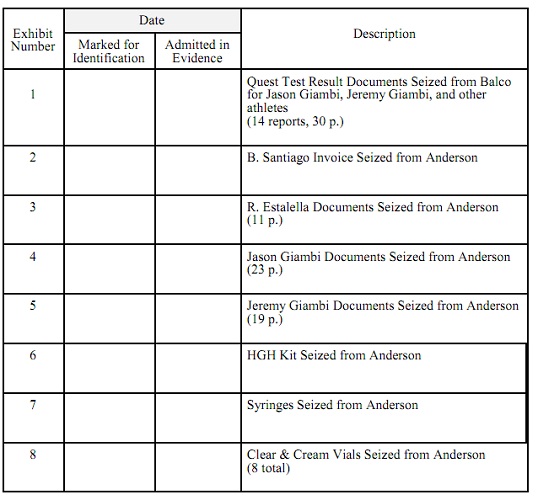 | Exhibit Number | Date: Marked for Identification | Date: Admitted in Evidence | Description |
|---|---|---|---|
| 1 | | | Quest Test Result Documents Seized from Balco for Jason Giambi, Jeremy Giambi, and other athletes (14 reports, 30 p.) |
| 2 | | | B. Santiago Invoice Seized from Anderson |
| 3 | | | R. Estalella Documents Seized from Anderson (11 p.) |
| 4 | | | Jason Giambi Documents Seized from Anderson (23 p.) |
| 5 | | | Jeremy Giambi Documents Seized from Anderson (19 p.) |
| 6 | | | HGH Kit Seized from Anderson |
| 7 | | | Syringes Seized from Anderson |
| 8 | | | Clear & Cream Vials Seized from Anderson (8 total) |